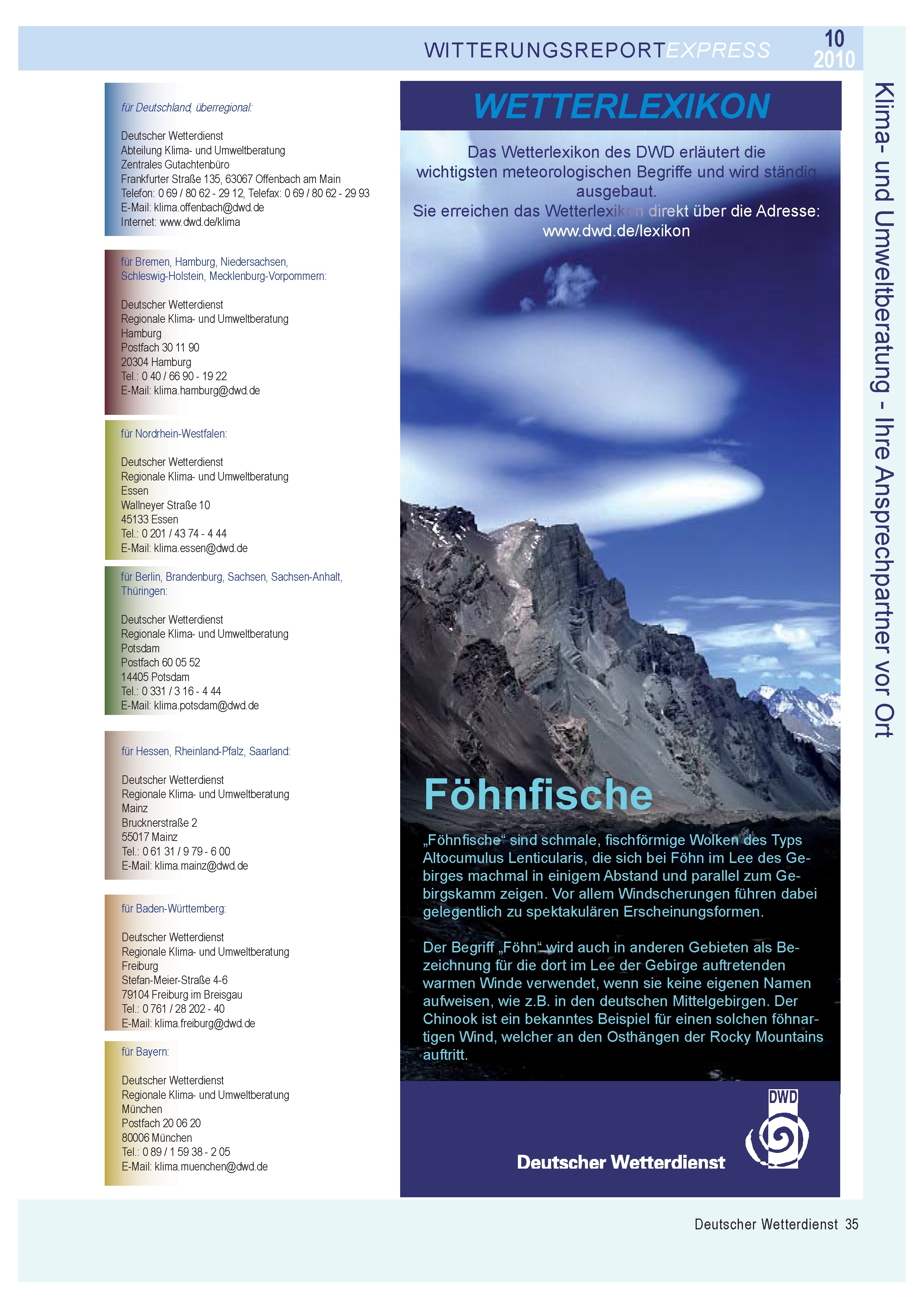 WITTERUNGSREPORTEXPRESS 10 2010

Klima- und Umweltberatung - Ihre Ansprechpartner vor Ort

für Deutschland, überregional:

Deutscher Wetterdienst
Abteilung Klima- und Umweltberatung
Zentrales Gutachtenbüro
Frankfurter Straße 135, 63067 Offenbach am Main
Telefon: 0 69 / 80 62 - 29 12, Telefax: 0 69 / 80 62 - 29 93
E-Mail: klima.offenbach@dwd.de
Internet: www.dwd.de/klima

für Bremen, Hamburg, Niedersachsen, Schleswig-Holstein, Mecklenburg-Vorpommern:

Deutscher Wetterdienst
Regionale Klima- und Umweltberatung
Hamburg
Postfach 30 11 90
20304 Hamburg
Tel.: 0 40 / 66 90 - 19 22
E-Mail: klima.hamburg@dwd.de

für Nordrhein-Westfalen:

Deutscher Wetterdienst
Regionale Klima- und Umweltberatung
Essen
Wallneyer Straße 10
45133 Essen
Tel.: 0 201 / 43 74 - 4 44
E-Mail: klima.essen@dwd.de

für Berlin, Brandenburg, Sachsen, Sachsen-Anhalt, Thüringen:

Deutscher Wetterdienst
Regionale Klima- und Umweltberatung
Potsdam
Postfach 60 05 52
14405 Potsdam
Tel.: 0 331 / 3 16 - 4 44
E-Mail: klima.potsdam@dwd.de

für Hessen, Rheinland-Pfalz, Saarland:

Deutscher Wetterdienst
Regionale Klima- und Umweltberatung
Mainz
Brucknerstraße 2
55017 Mainz
Tel.: 0 61 31 / 9 79 - 6 00
E-Mail: klima.mainz@dwd.de

für Baden-Württemberg:

Deutscher Wetterdienst
Regionale Klima- und Umweltberatung
Freiburg
Stefan-Meier-Straße 4-6
79104 Freiburg im Breisgau
Tel.: 0 761 / 28 202 - 40
E-Mail: klima.freiburg@dwd.de

für Bayern:

Deutscher Wetterdienst
Regionale Klima- und Umweltberatung
München
Postfach 20 06 20
80006 München
Tel.: 0 89 / 1 59 38 - 2 05
E-Mail: klima.muenchen@dwd.de

WETTERLEXIKON

Das Wetterlexikon des DWD erläutert die wichtigsten meteorologischen Begriffe und wird ständig ausgebaut.
Sie erreichen das Wetterlexikon direkt über die Adresse:
www.dwd.de/lexikon

Föhnfische

„Föhnfische“ sind schmale, fischförmige Wolken des Typs Altocumulus Lenticularis, die sich bei Föhn im Lee des Gebirges machmal in einigem Abstand und parallel zum Gebirgskamm zeigen. Vor allem Windscherungen führen dabei gelegentlich zu spektakulären Erscheinungsformen.

Der Begriff „Föhn“ wird auch in anderen Gebieten als Bezeichnung für die dort im Lee der Gebirge auftretenden warmen Winde verwendet, wenn sie keine eigenen Namen aufweisen, wie z.B. in den deutschen Mittelgebirgen. Der Chinook ist ein bekanntes Beispiel für einen solchen föhnartigen Wind, welcher an den Osthängen der Rocky Mountains auftritt.

DWD
Deutscher Wetterdienst

Deutscher Wetterdienst 35